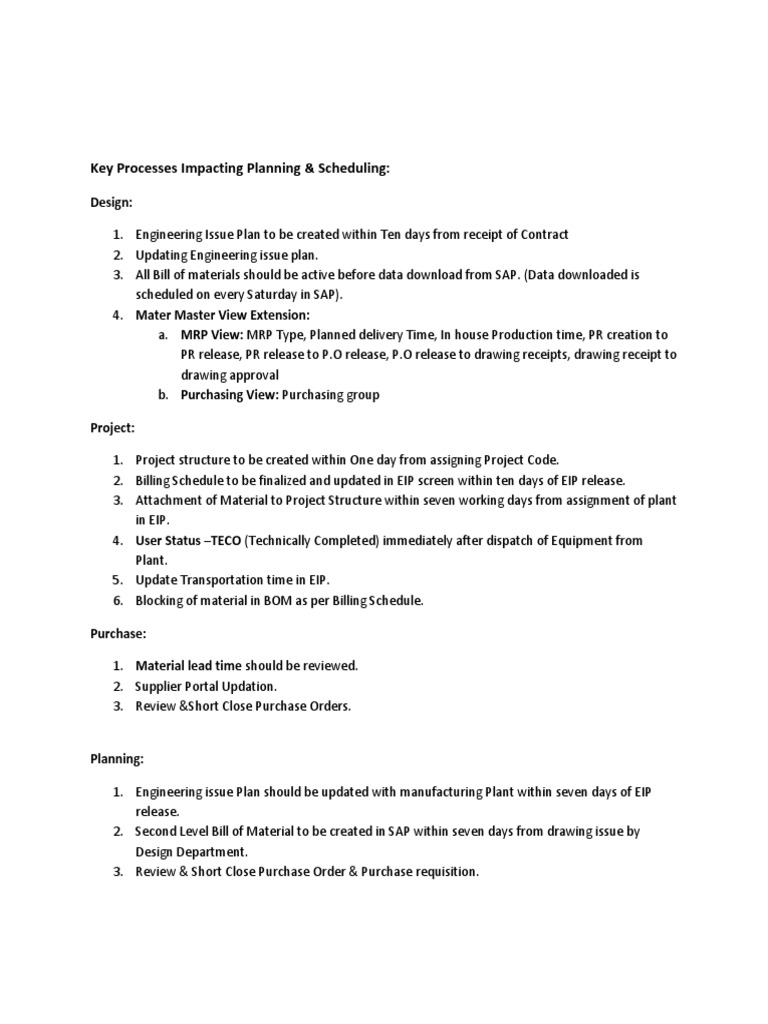 Key Processes Impacting Planning & Scheduling:

Design:

1. Engineering Issue Plan to be created within Ten days from receipt of Contract
2. Updating Engineering issue plan.
3. All Bill of materials should be active before data download from SAP. (Data downloaded is scheduled on every Saturday in SAP).
4. Mater Master View Extension:
a. MRP View: MRP Type, Planned delivery Time, In house Production time, PR creation to PR release, PR release to P.O release, P.O release to drawing receipts, drawing receipt to drawing approval
b. Purchasing View: Purchasing group

Project:

1. Project structure to be created within One day from assigning Project Code.
2. Billing Schedule to be finalized and updated in EIP screen within ten days of EIP release.
3. Attachment of Material to Project Structure within seven working days from assignment of plant in EIP.
4. User Status –TECO (Technically Completed) immediately after dispatch of Equipment from Plant.
5. Update Transportation time in EIP.
6. Blocking of material in BOM as per Billing Schedule.

Purchase:

1. Material lead time should be reviewed.
2. Supplier Portal Updation.
3. Review &Short Close Purchase Orders.

Planning:

1. Engineering issue Plan should be updated with manufacturing Plant within seven days of EIP release.
2. Second Level Bill of Material to be created in SAP within seven days from drawing issue by Design Department.
3. Review & Short Close Purchase Order & Purchase requisition.